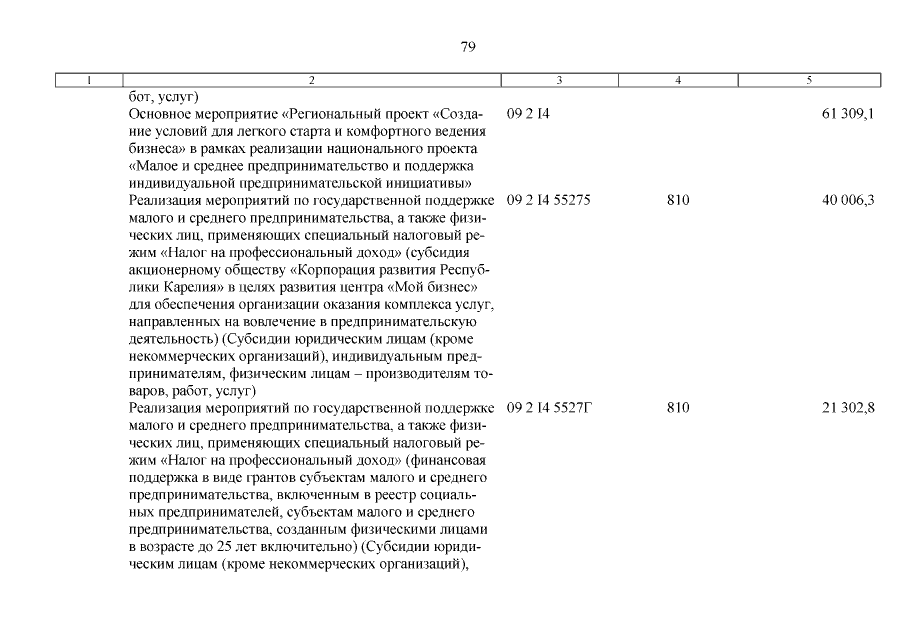 79

| 1 | 2 | 3 | 4 | 5 |
|---|---|---|---|---|
| | бот, услуг) | | | |
| | Основное мероприятие «Региональный проект «Создание условий для легкого старта и комфортного ведения бизнеса» в рамках реализации национального проекта «Малое и среднее предпринимательство и поддержка индивидуальной предпринимательской инициативы» | 09 2 I4 | | 61 309,1 |
| | Реализация мероприятий по государственной поддержке малого и среднего предпринимательства, а также физических лиц, применяющих специальный налоговый режим «Налог на профессиональный доход» (субсидия акционерному обществу «Корпорация развития Республики Карелия» в целях развития центра «Мой бизнес» для обеспечения организации оказания комплекса услуг, направленных на вовлечение в предпринимательскую деятельность) (Субсидии юридическим лицам (кроме некоммерческих организаций), индивидуальным предпринимателям, физическим лицам – производителям товаров, работ, услуг) | 09 2 I4 55275 | 810 | 40 006,3 |
| | Реализация мероприятий по государственной поддержке малого и среднего предпринимательства, а также физических лиц, применяющих специальный налоговый режим «Налог на профессиональный доход» (финансовая поддержка в виде грантов субъектам малого и среднего предпринимательства, включенным в реестр социальных предпринимателей, субъектам малого и среднего предпринимательства, созданным физическими лицами в возрасте до 25 лет включительно) (Субсидии юридическим лицам (кроме некоммерческих организаций), | 09 2 I4 5527Г | 810 | 21 302,8 |